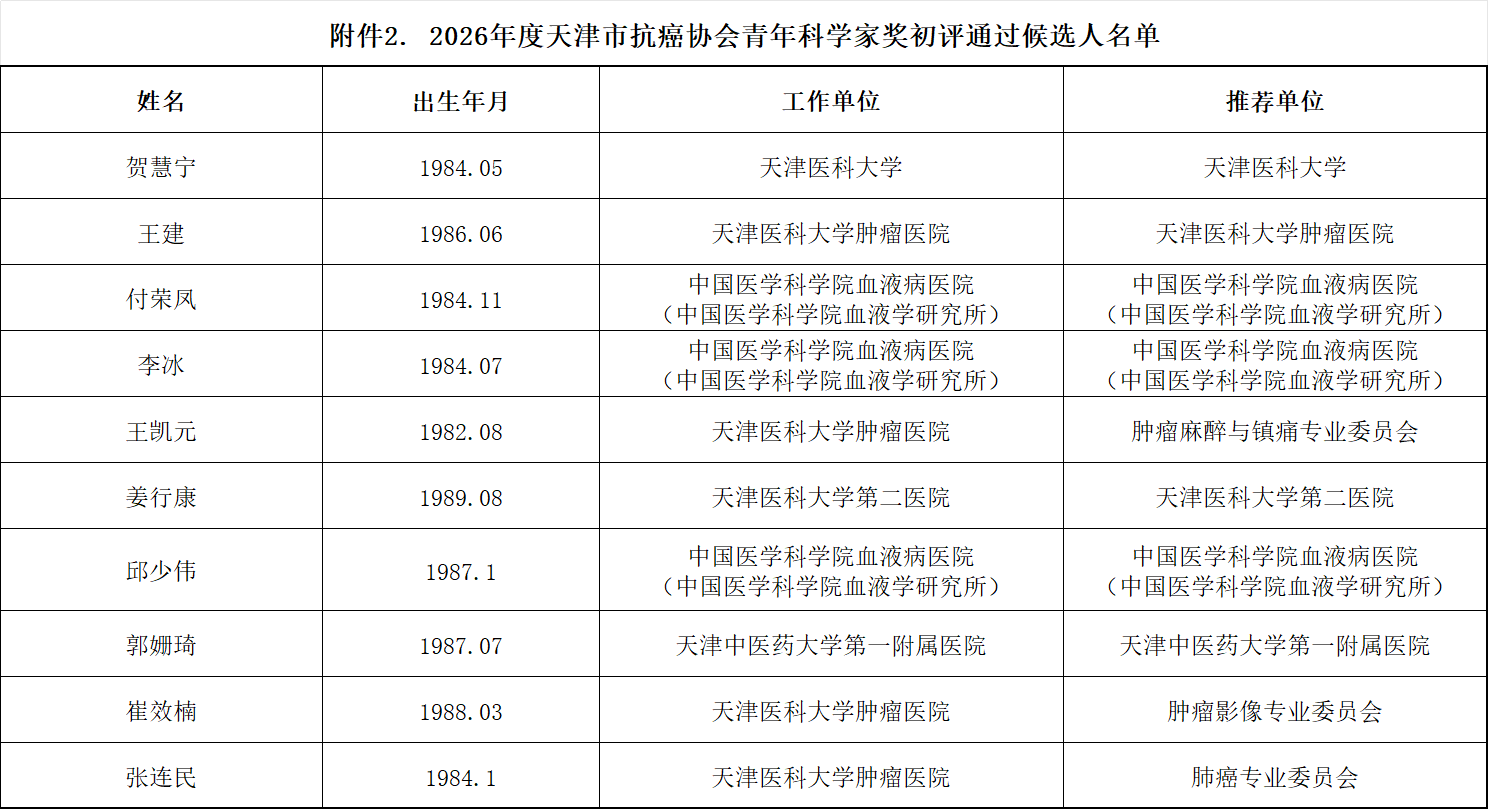 附件2. 2026年度天津市抗癌协会青年科学家奖初评通过候选人名单

| 姓名 | 出生年月 | 工作单位 | 推荐单位 |
|---|---|---|---|
| 贺慧宁 | 1984.05 | 天津医科大学 | 天津医科大学 |
| 王建 | 1986.06 | 天津医科大学肿瘤医院 | 天津医科大学肿瘤医院 |
| 付荣凤 | 1984.11 | 中国医学科学院血液病医院（中国医学科学院血液学研究所） | 中国医学科学院血液病医院（中国医学科学院血液学研究所） |
| 李冰 | 1984.07 | 中国医学科学院血液病医院（中国医学科学院血液学研究所） | 中国医学科学院血液病医院（中国医学科学院血液学研究所） |
| 王凯元 | 1982.08 | 天津医科大学肿瘤医院 | 肿瘤麻醉与镇痛专业委员会 |
| 姜行康 | 1989.08 | 天津医科大学第二医院 | 天津医科大学第二医院 |
| 邱少伟 | 1987.1 | 中国医学科学院血液病医院（中国医学科学院血液学研究所） | 中国医学科学院血液病医院（中国医学科学院血液学研究所） |
| 郭姗琦 | 1987.07 | 天津中医药大学第一附属医院 | 天津中医药大学第一附属医院 |
| 崔效楠 | 1988.03 | 天津医科大学肿瘤医院 | 肿瘤影像专业委员会 |
| 张连民 | 1984.1 | 天津医科大学肿瘤医院 | 肺癌专业委员会 |